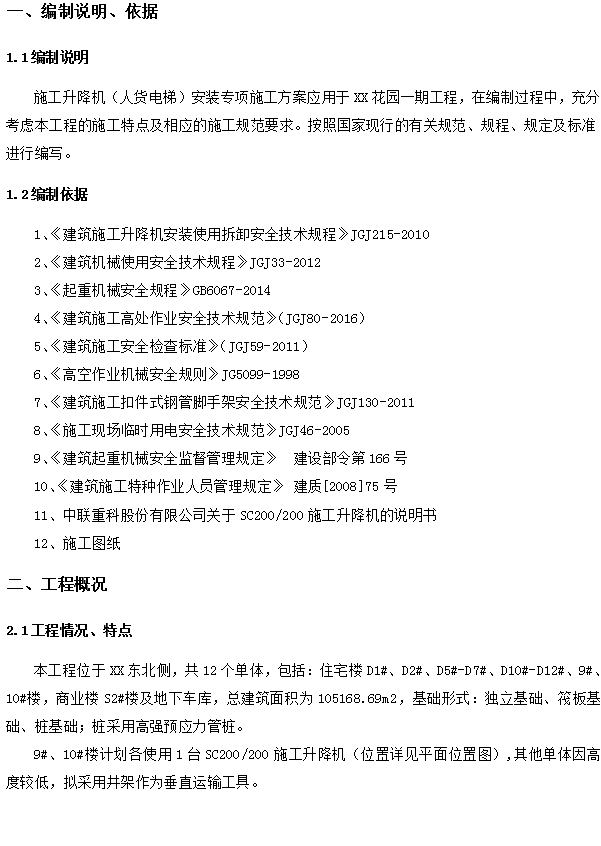 一、编制说明、依据

1.1编制说明

施工升降机（人货电梯）安装专项施工方案应用于XX花园一期工程，在编制过程中，充分考虑本工程的施工特点及相应的施工规范要求。按照国家现行的有关规范、规程、规定及标准进行编写。

1.2编制依据

1、《建筑施工升降机安装使用拆卸安全技术规程》JGJ215-2010

2、《建筑机械使用安全技术规程》JGJ33-2012

3、《起重机械安全规程》GB6067-2014

4、《建筑施工高处作业安全技术规范》(JGJ80-2016)

5、《建筑施工安全检查标准》(JGJ59-2011)

6、《高空作业机械安全规则》JG5099-1998

7、《建筑施工扣件式钢管脚手架安全技术规范》JGJ130-2011

8、《施工现场临时用电安全技术规范》JGJ46-2005

9、《建筑起重机械安全监督管理规定》 建设部令第166号

10、《建筑施工特种作业人员管理规定》 建质[2008]75号

11、中联重科股份有限公司关于SC200/200施工升降机的说明书

12、施工图纸

二、工程概况

2.1工程情况、特点

本工程位于XX东北侧，共12个单体，包括：住宅楼D1#、D2#、D5#-D7#、D10#-D12#、9#、10#楼，商业楼S2#楼及地下车库，总建筑面积为105168.69m2，基础形式：独立基础、筏板基础、桩基础；桩采用高强预应力管桩。

9#、10#楼计划各使用1台SC200/200施工升降机（位置详见平面位置图），其他单体因高度较低，拟采用井架作为垂直运输工具。